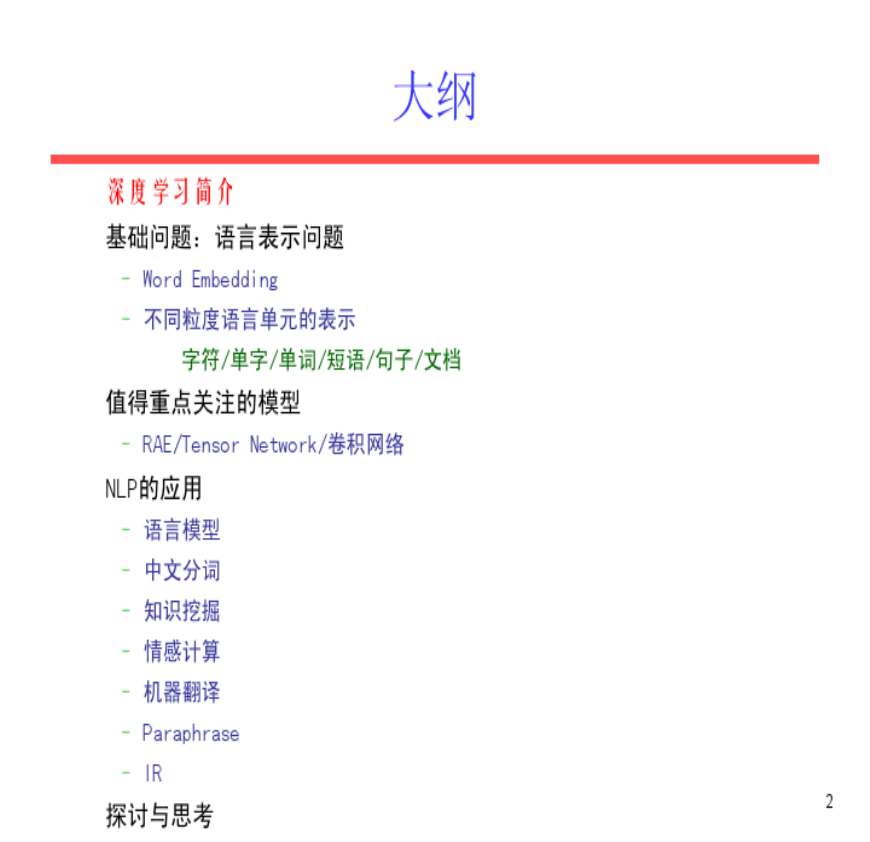 大纲

深度学习简介

基础问题：语言表示问题

– Word Embedding

– 不同粒度语言单元的表示

字符/单字/单词/短语/句子/文档

值得重点关注的模型

– RAE/Tensor Network/卷积网络

NLP的应用

– 语言模型

– 中文分词

– 知识挖掘

– 情感计算

– 机器翻译

– Paraphrase

– IR

探讨与思考

2